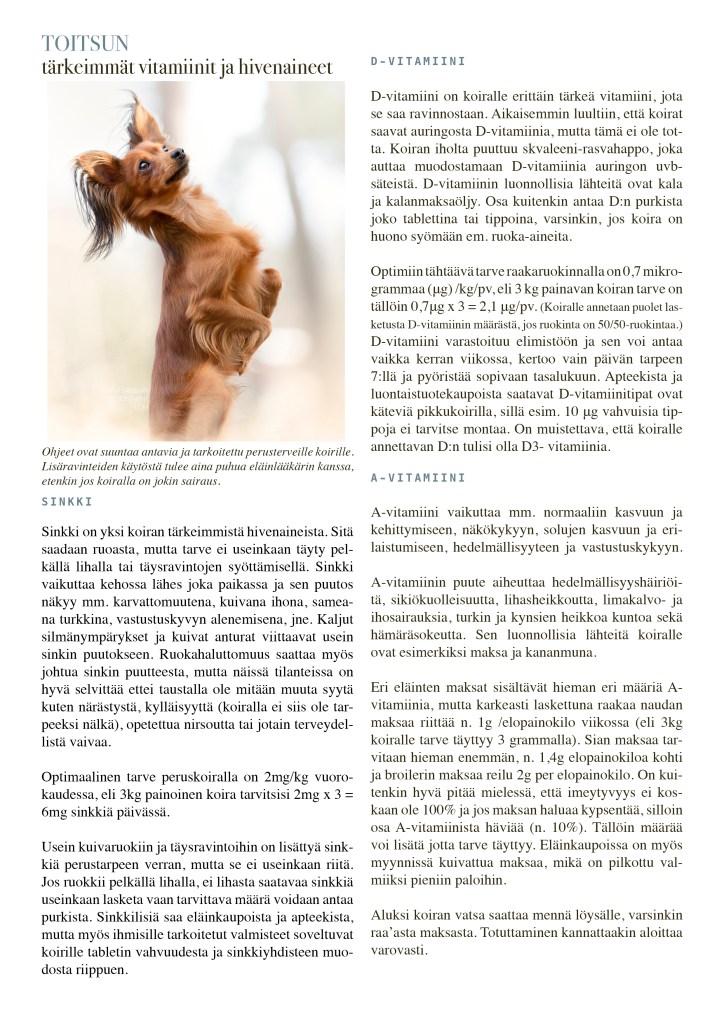 TOITSUN
tärkeimmät vitamiinit ja hivenaineet

Ohjeet ovat suuntaa antavia ja tarkoitettu perusterveille koirille. Lisäravinteiden käytöstä tulee aina puhua eläinlääkärin kanssa, etenkin jos koiralla on jokin sairaus.

SINKKI

Sinkki on yksi koiran tärkeimmistä hivenaineista. Sitä saadaan ruoasta, mutta tarve ei useinkaan täyty pelkällä lihalla tai täysravintojen syöttämisellä. Sinkki vaikuttaa kehossa lähes joka paikassa ja sen puutos näkyy mm. karvattomuutena, kuivana ihona, sameana turkkina, vastustuskyvyn alenemisena, jne. Kaljut silmänympärykset ja kuivat anturat viittaavat usein sinkin puutokseen. Ruokahaluttomuus saattaa myös johtua sinkin puutteesta, mutta näissä tilanteissa on hyvä selvittää ettei taustalla ole mitään muuta syytä kuten närästystä, kylläisyyttä (koiralla ei siis ole tarpeeksi nälkä), opetettua nirsoutta tai jotain terveydellistä vaivaa.

Optimaalinen tarve peruskoiralla on 2mg/kg vuorokaudessa, eli 3kg painoinen koira tarvitsisi 2mg x 3 = 6mg sinkkiä päivässä.

Usein kuivaruokiin ja täysravintoihin on lisättyä sinkkiä perustarpeen verran, mutta se ei useinkaan riitä. Jos ruokkii pelkällä lihalla, ei lihasta saatavaa sinkkiä useinkaan lasketa vaan tarvittava määrä voidaan antaa purkista. Sinkkilisiä saa eläinkaupoista ja apteekista, mutta myös ihmisille tarkoitetut valmisteet soveltuvat koirille tabletin vahvuudesta ja sinkkiyhdisteen muodosta riippuen.

D-VITAMIINI

D-vitamiini on koiralle erittäin tärkeä vitamiini, jota se saa ravinnostaan. Aikaisemmin luultiin, että koirat saavat auringosta D-vitamiinia, mutta tämä ei ole totta. Koiran iholta puuttuu skvaleeni-rasvahappo, joka auttaa muodostamaan D-vitamiinia auringon uvb-säteistä. D-vitamiinin luonnollisia lähteitä ovat kala ja kalanmaksaöljy. Osa kuitenkin antaa D:n purkista joko tablettina tai tippoina, varsinkin, jos koira on huono syömään em. ruoka-aineita.

Optimiin tähtäävä tarve raakaruokinnalla on 0,7 mikrogrammaa (µg) /kg/pv, eli 3 kg painavan koiran tarve on tällöin 0,7µg x 3 = 2,1 µg/pv. (Koiralle annetaan puolet lasketusta D-vitamiinin määrästä, jos ruokinta on 50/50-ruokintaa.) D-vitamiini varastoituu elimistöön ja sen voi antaa vaikka kerran viikossa, kertoo vain päivän tarpeen 7:llä ja pyöristää sopivaan tasalukuun. Apteekista ja luontaistuotekaupoista saatavat D-vitamiinitipat ovat käteviä pikkukoirilla, sillä esim. 10 µg vahvuisia tippoja ei tarvitse montaa. On muistettava, että koiralle annettavan D:n tulisi olla D3- vitamiinia.

A-VITAMIINI

A-vitamiini vaikuttaa mm. normaaliin kasvuun ja kehittymiseen, näkökykyyn, solujen kasvuun ja erilaistumiseen, hedelmällisyyteen ja vastustuskykyyn.

A-vitamiinin puute aiheuttaa hedelmällisyyshäiriöitä, sikiökuolleisuutta, lihasheikkoutta, limakalvo- ja ihosairauksia, turkin ja kynsien heikkoa kuntoa sekä hämäräsokeutta. Sen luonnollisia lähteitä koiralle ovat esimerkiksi maksa ja kananmuna.

Eri eläinten maksat sisältävät hieman eri määriä A-vitamiinia, mutta karkeasti laskettuna raakaa naudan maksaa riittää n. 1g /elopainokilo viikossa (eli 3kg koiralle tarve täyttyy 3 grammalla). Sian maksaa tarvitaan hieman enemmän, n. 1,4g elopainokiloa kohti ja broilerin maksaa reilu 2g per elopainokilo. On kuitenkin hyvä pitää mielessä, että imeytyvyys ei koskaan ole 100% ja jos maksan haluaa kypsentää, silloin osa A-vitamiinista häviää (n. 10%). Tällöin määrää voi lisätä jotta tarve täyttyy. Eläinkaupoissa on myös myynnissä kuivattua maksaa, mikä on pilkottu valmiiksi pieniin paloihin.

Aluksi koiran vatsa saattaa mennä löysälle, varsinkin raa'asta maksasta. Totuttaminen kannattaakin aloittaa varovasti.